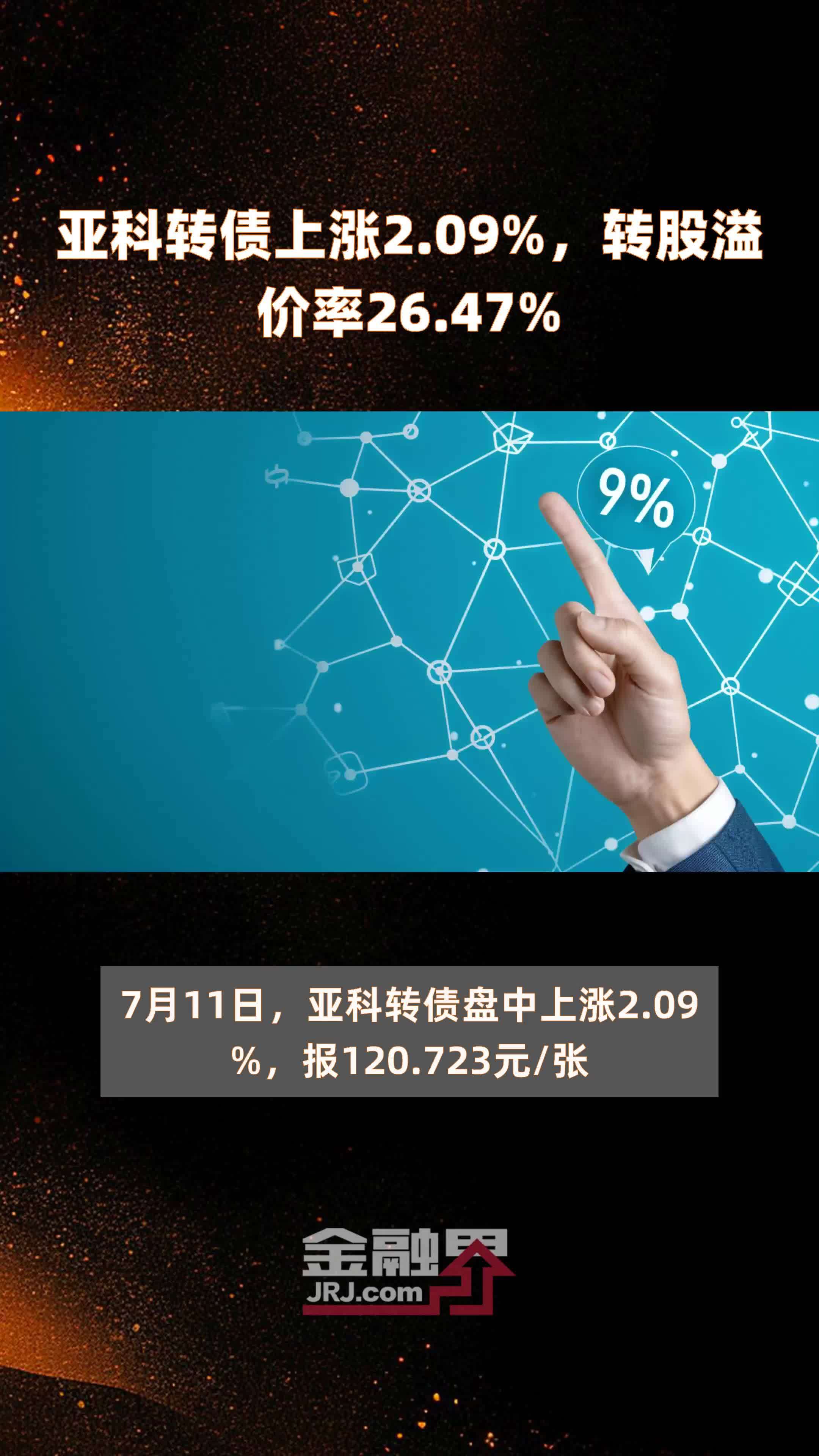 亚科转债上涨2.09%，转股溢价率26.47%

9%

7月11日，亚科转债盘中上涨2.09%，报120.723元/张

金融界
JRJ.com